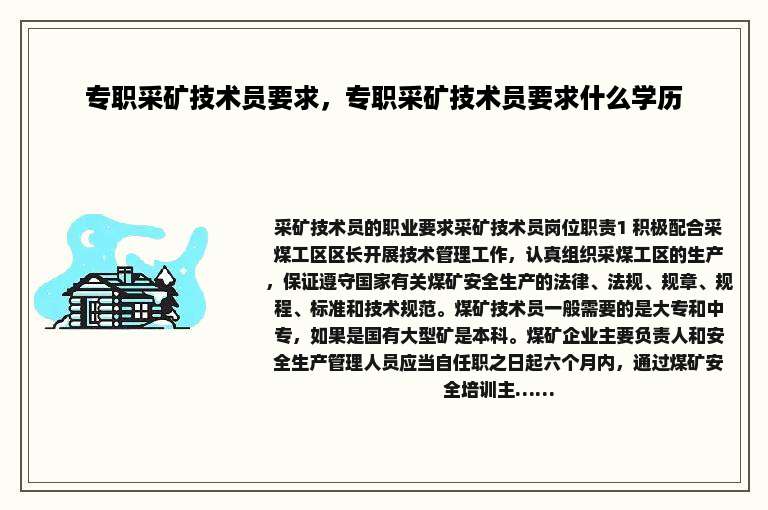 专职采矿技术员要求，专职采矿技术员要求什么学历

采矿技术员的职业要求采矿技术员岗位职责1 积极配合采煤工区区长开展技术管理工作，认真组织采煤工区的生产，保证遵守国家有关煤矿安全生产的法律、法规、规章、规程、标准和技术规范。煤矿技术员一般需要的是大专和中专，如果是国有大型矿是本科。煤矿企业主要负责人和安全生产管理人员应当自任职之日起六个月内，通过煤矿安全培训主......